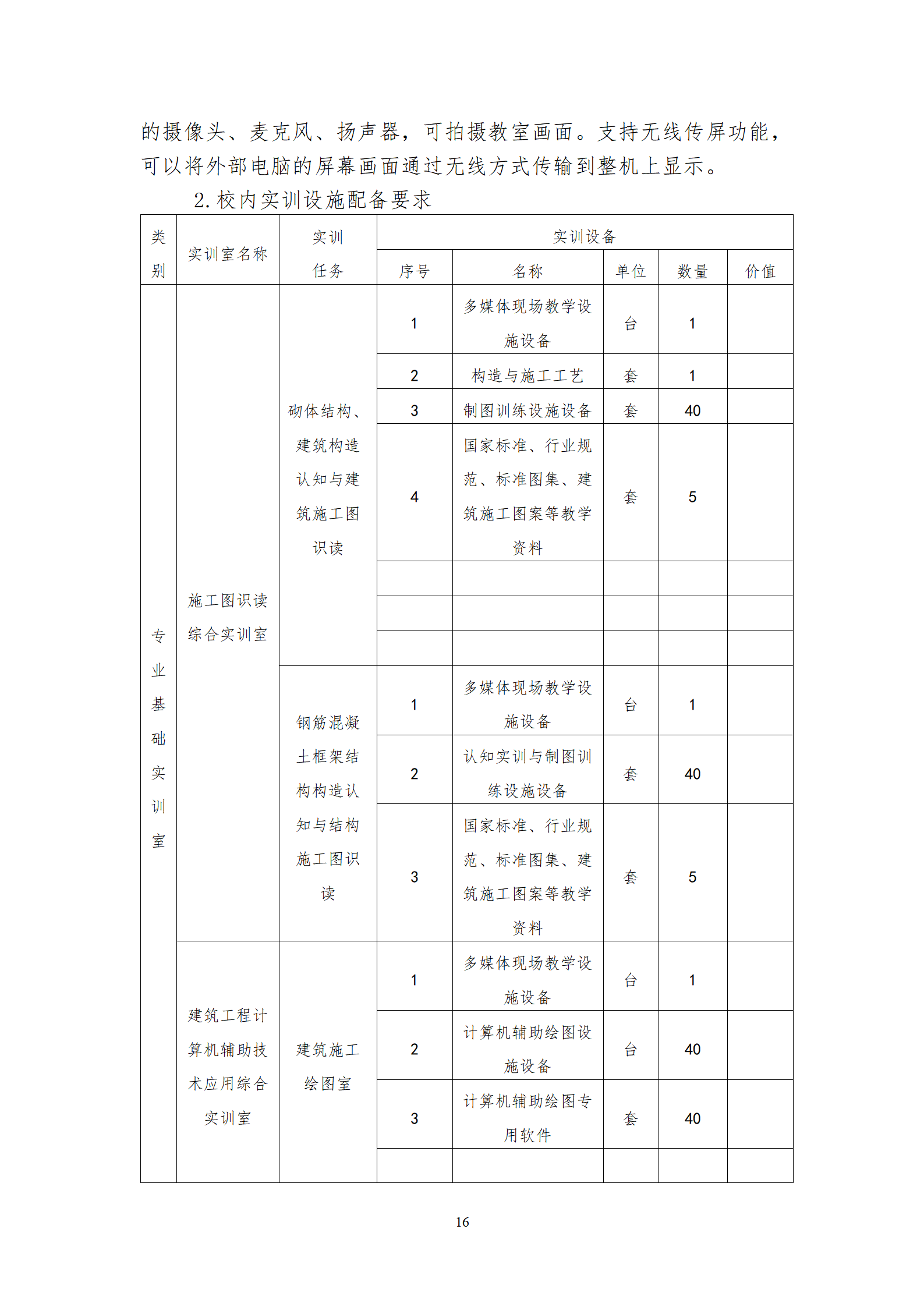 的摄像头、麦克风、扬声器，可拍摄教室画面。支持无线传屏功能，可以将外部电脑的屏幕画面通过无线方式传输到整机上显示。

2. 校内实训设施配备要求

| 类别 | 实训室名称 | 实训任务 | 实训设备 | | | | |
|---|---|---|---|---|---|---|---|
| | | | 序号 | 名称 | 单位 | 数量 | 价值 |
| 专业基础实训室 | 施工图识读综合实训室 | 砌体结构、建筑构造认知与建筑施工图识读 | 1 | 多媒体现场教学设施设备 | 台 | 1 | |
| | | | 2 | 构造与施工工艺 | 套 | 1 | |
| | | | 3 | 制图训练设施设备 | 套 | 40 | |
| | | | 4 | 国家标准、行业规范、标准图集、建筑施工图案等教学资料 | 套 | 5 | |
| | | | | | | | |
| | | | | | | | |
| | | | | | | | |
| | | 钢筋混凝土框架结构构造认知与结构施工图识读 | 1 | 多媒体现场教学设施设备 | 台 | 1 | |
| | | | 2 | 认知实训与制图训练设施设备 | 套 | 40 | |
| | | | 3 | 国家标准、行业规范、标准图集、建筑施工图案等教学资料 | 套 | 5 | |
| | 建筑工程计算机辅助技术应用综合实训室 | 建筑施工绘图室 | 1 | 多媒体现场教学设施设备 | 台 | 1 | |
| | | | 2 | 计算机辅助绘图设施设备 | 台 | 40 | |
| | | | 3 | 计算机辅助绘图专用软件 | 套 | 40 | |
| | | | | | | | |

16